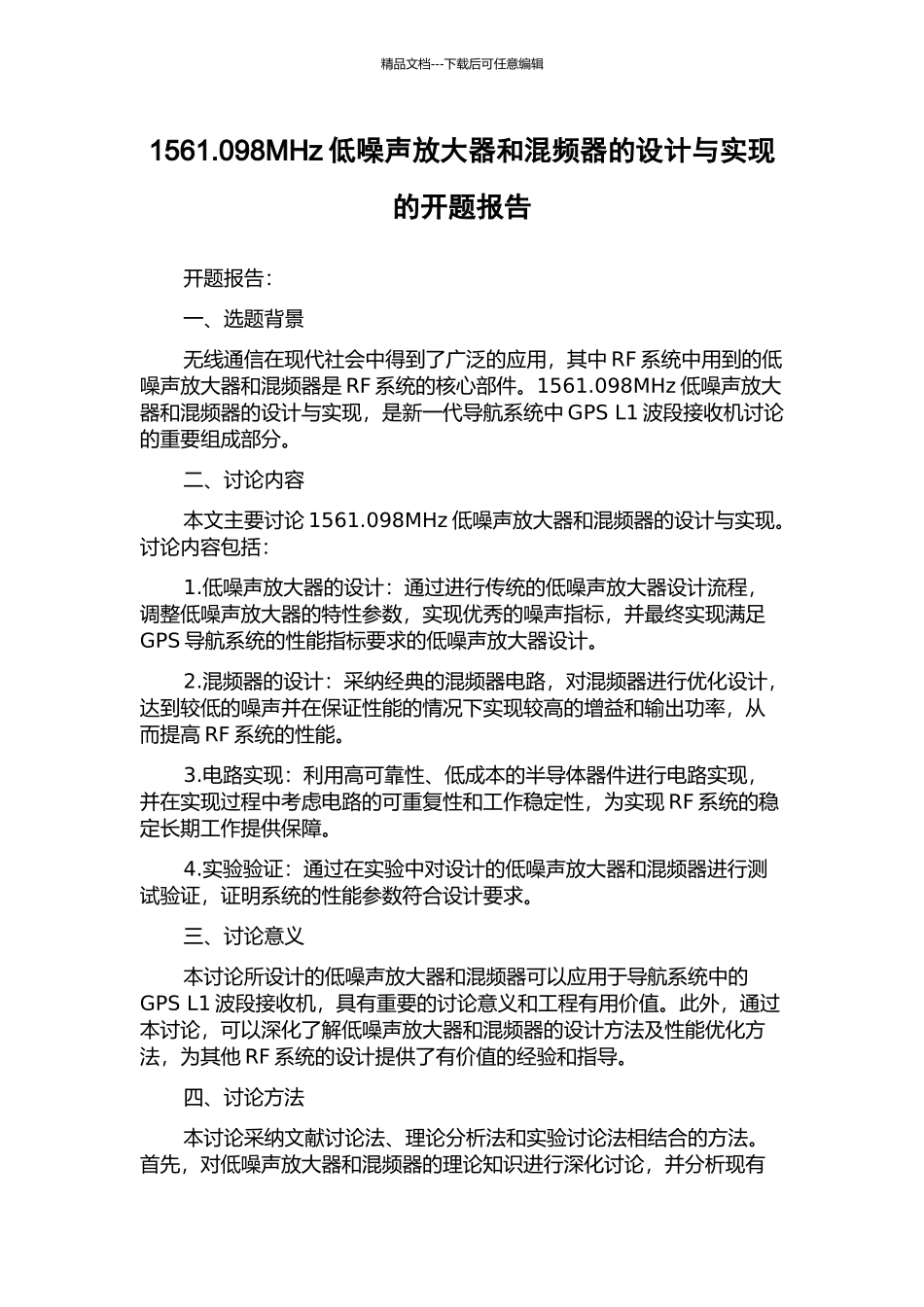 精品文档---下载后可任意编辑

1561.098MHz 低噪声放大器和混频器的设计与实现的开题报告

开题报告：

一、选题背景

无线通信在现代社会中得到了广泛的应用，其中 RF 系统中用到的低噪声放大器和混频器是 RF 系统的核心部件。1561.098MHz 低噪声放大器和混频器的设计与实现，是新一代导航系统中 GPS L1 波段接收机讨论的重要组成部分。

二、讨论内容

本文主要讨论 1561.098MHz 低噪声放大器和混频器的设计与实现。讨论内容包括：

1.低噪声放大器的设计：通过进行传统的低噪声放大器设计流程，调整低噪声放大器的特性参数，实现优秀的噪声指标，并最终实现满足 GPS 导航系统的性能指标要求的低噪声放大器设计。

2.混频器的设计：采纳经典的混频器电路，对混频器进行优化设计，达到较低的噪声并在保证性能的情况下实现较高的增益和输出功率，从而提高 RF 系统的性能。

3.电路实现：利用高可靠性、低成本的半导体器件进行电路实现，并在实现过程中考虑电路的可重复性和工作稳定性，为实现 RF 系统的稳定长期工作提供保障。

4.实验验证：通过在实验中对设计的低噪声放大器和混频器进行测试验证，证明系统的性能参数符合设计要求。

三、讨论意义

本讨论所设计的低噪声放大器和混频器可以应用于导航系统中的 GPS L1 波段接收机，具有重要的讨论意义和工程有用价值。此外，通过本讨论，可以深化了解低噪声放大器和混频器的设计方法及性能优化方法，为其他 RF 系统的设计提供了有价值的经验和指导。

四、讨论方法

本讨论采纳文献讨论法、理论分析法和实验讨论法相结合的方法。首先，对低噪声放大器和混频器的理论知识进行深化讨论，并分析现有